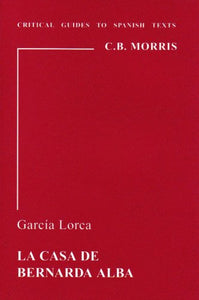 CRITICAL GUIDES TO SPANISH TEXTS

C.B. MORRIS

García Lorca

LA CASA DE BERNARDA ALBA